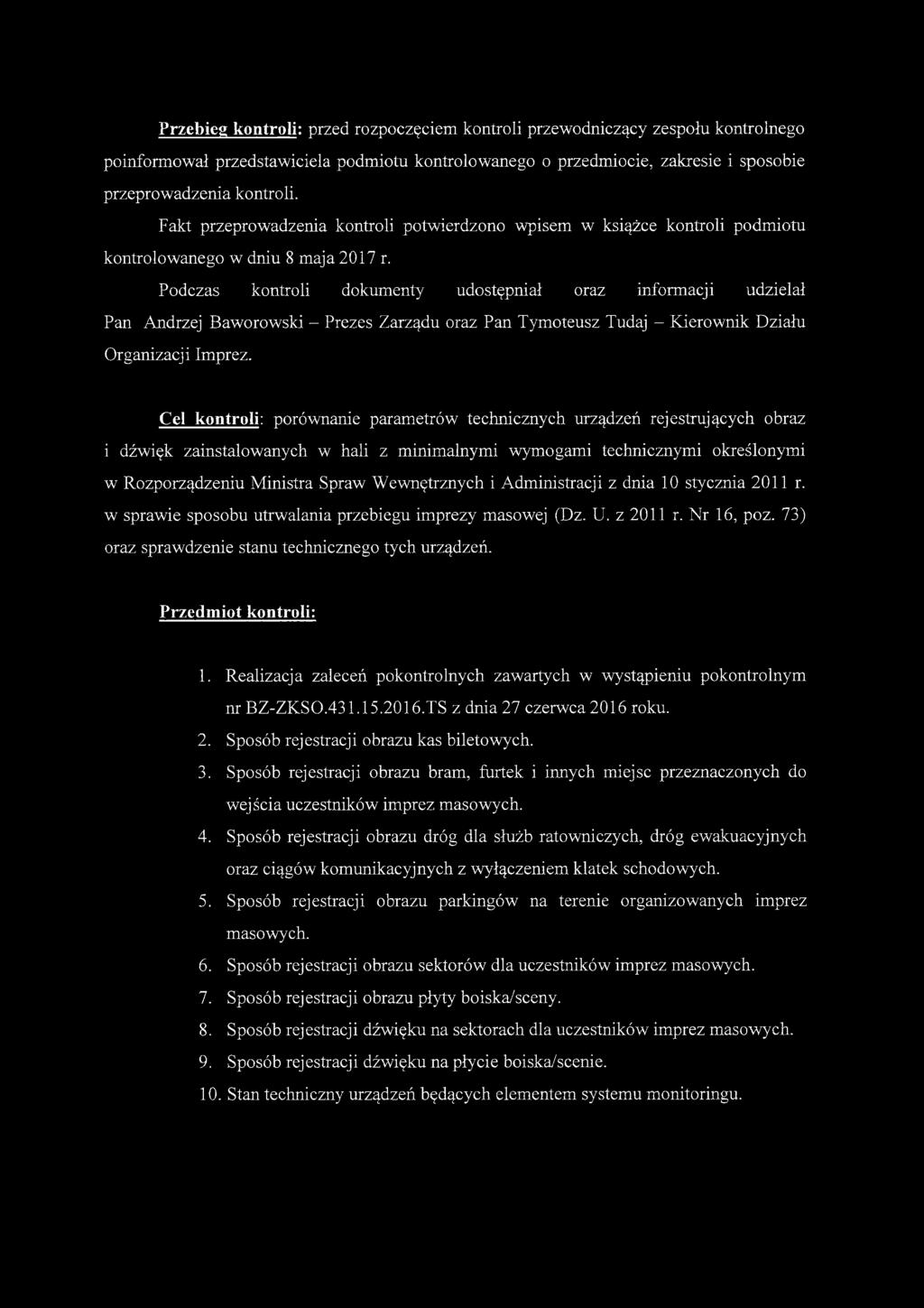 Przebieg kontroli: przed rozpoczęciem kontroli przewodniczący zespołu kontrolnego poinformował przedstawiciela podmiotu kontrolowanego o przedmiocie, zakresie i sposobie przeprowadzenia kontroli.

Fakt przeprowadzenia kontroli potwierdzono wpisem w książce kontroli podmiotu kontrolowanego w dniu 8 maja 2017 r.

Podczas kontroli dokumenty udostępniał oraz informacji udzielał Pan Andrzej Baworowski – Prezes Zarządu oraz Pan Tymoteusz Tudaj – Kierownik Działu Organizacji Imprez.

Cel kontroli: porównanie parametrów technicznych urządzeń rejestrujących obraz i dźwięk zainstalowanych w hali z minimalnymi wymogami technicznymi określonymi w Rozporządzeniu Ministra Spraw Wewnętrznych i Administracji z dnia 10 stycznia 2011 r. w sprawie sposobu utrwalania przebiegu imprezy masowej (Dz. U. z 2011 r. Nr 16, poz. 73) oraz sprawdzenie stanu technicznego tych urządzeń.

Przedmiot kontroli:

1. Realizacja zaleceń pokontrolnych zawartych w wystąpieniu pokontrolnym nr BZ-ZKSO.431.15.2016.TS z dnia 27 czerwca 2016 roku.
2. Sposób rejestracji obrazu kas biletowych.
3. Sposób rejestracji obrazu bram, furtek i innych miejsc przeznaczonych do wejścia uczestników imprez masowych.
4. Sposób rejestracji obrazu dróg dla służb ratowniczych, dróg ewakuacyjnych oraz ciągów komunikacyjnych z wyłączeniem klatek schodowych.
5. Sposób rejestracji obrazu parkingów na terenie organizowanych imprez masowych.
6. Sposób rejestracji obrazu sektorów dla uczestników imprez masowych.
7. Sposób rejestracji obrazu płyty boiska/sceny.
8. Sposób rejestracji dźwięku na sektorach dla uczestników imprez masowych.
9. Sposób rejestracji dźwięku na płycie boiska/scenie.
10. Stan techniczny urządzeń będących elementem systemu monitoringu.